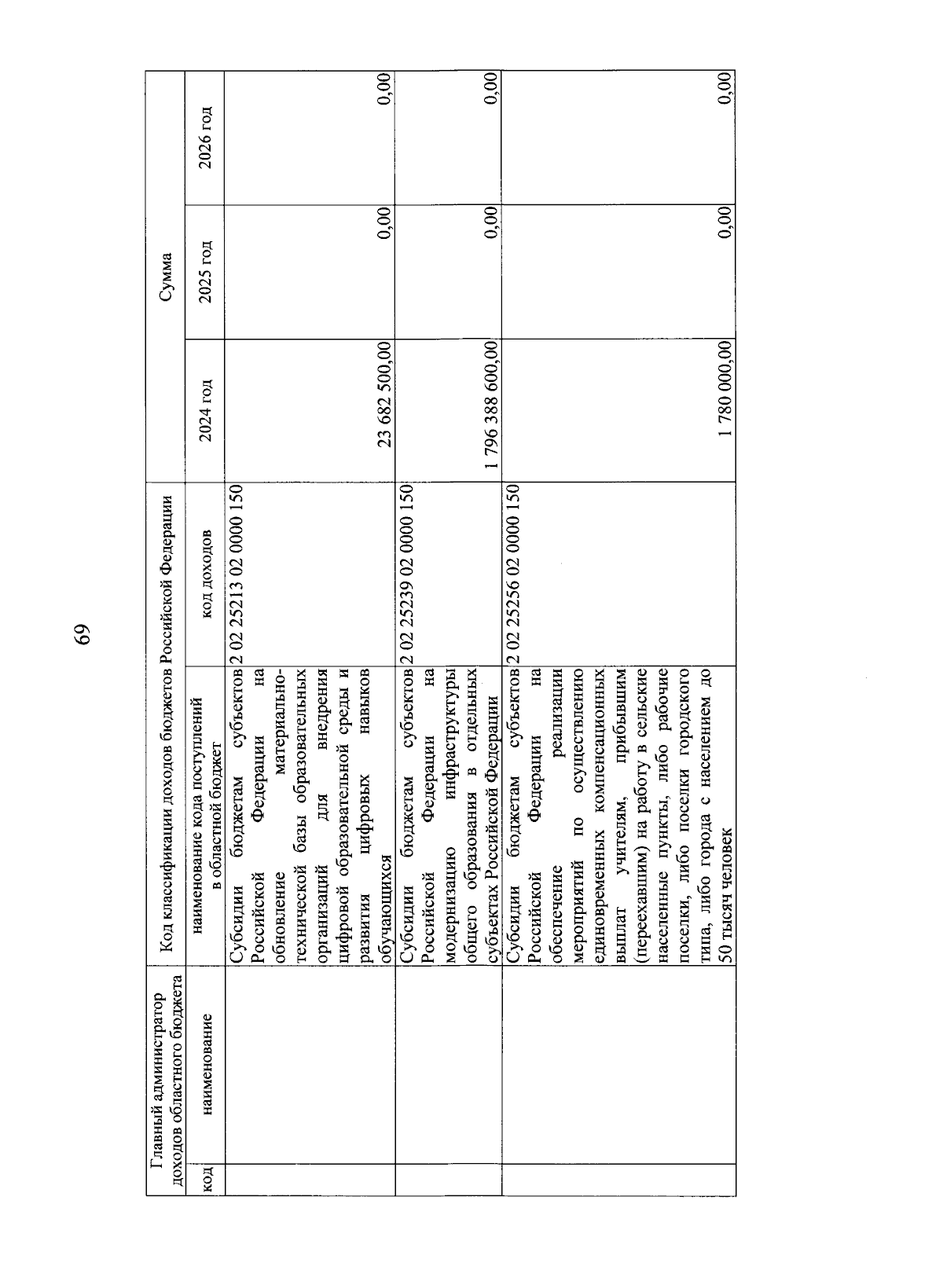 69

| Главный администратор доходов областного бюджета | | Код классификации доходов бюджетов Российской Федерации | | Сумма | | |
|---|---|---|---|---|---|---|
| код | наименование | наименование кода поступлений в областной бюджет | код доходов | 2024 год | 2025 год | 2026 год |
| | | Субсидии бюджетам субъектов Российской Федерации на обновление материально-технической базы образовательных организаций для внедрения цифровой образовательной среды и развития цифровых навыков обучающихся | 2 02 25213 02 0000 150 | 23 682 500,00 | 0,00 | 0,00 |
| | | Субсидии бюджетам субъектов Российской Федерации на модернизацию инфраструктуры общего образования в отдельных субъектах Российской Федерации | 2 02 25239 02 0000 150 | 1 796 388 600,00 | 0,00 | 0,00 |
| | | Субсидии бюджетам субъектов Российской Федерации на обеспечение реализации мероприятий по осуществлению единовременных компенсационных выплат учителям, прибывшим (переехавшим) на работу в сельские населенные пункты, либо рабочие поселки, либо поселки городского типа, либо города с населением до 50 тысяч человек | 2 02 25256 02 0000 150 | 1 780 000,00 | 0,00 | 0,00 |